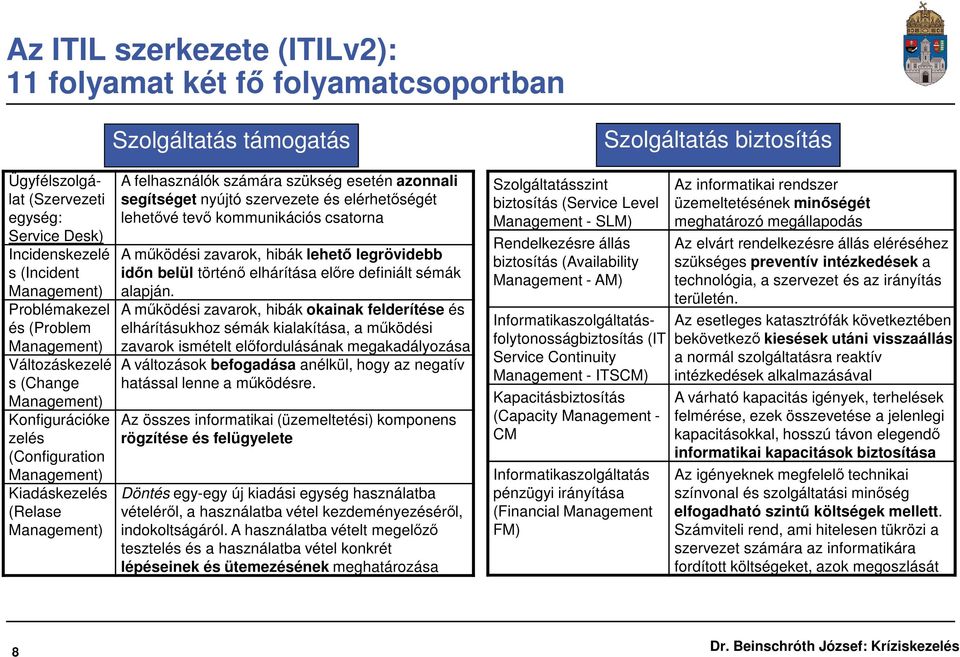 Az ITIL szerkezete (ITILv2):
11 folyamat két fő folyamatcsoportban

Szolgáltatás támogatás

| | |
|---|---|
| Ügyfélszolgálat (Szervezeti egység: Service Desk) | A felhasználók számára szükség esetén azonnali segítséget nyújtó szervezete és elérhetőségét lehetővé tevő kommunikációs csatorna |
| Incidenskezelés (Incident Management) | A működési zavarok, hibák lehető legrövidebb időn belül történő elhárítása előre definiált sémák alapján. |
| Problémakezelés (Problem Management) | A működési zavarok, hibák okainak felderítése és elhárításukhoz sémák kialakítása, a működési zavarok ismételt előfordulásának megakadályozása |
| Változáskezelés (Change Management) | A változások befogadása anélkül, hogy az negatív hatással lenne a működésre. |
| Konfigurációkezelés (Configuration Management) | Az összes informatikai (üzemeltetési) komponens rögzítése és felügyelete |
| Kiadáskezelés (Relase Management) | Döntés egy-egy új kiadási egység használatba vételéről, a használatba vétel kezdeményezéséről, indokoltságáról. A használatba vételt megelőző tesztelés és a használatba vétel konkrét lépéseinek és ütemezésének meghatározása |

Szolgáltatás biztosítás

| | |
|---|---|
| Szolgáltatásszint biztosítás (Service Level Management - SLM) | Az informatikai rendszer üzemeltetésének minőségét meghatározó megállapodás |
| Rendelkezésre állás biztosítás (Availability Management - AM) | Az elvárt rendelkezésre állás eléréséhez szükséges preventív intézkedések a technológia, a szervezet és az irányítás területén. |
| Informatikaszolgáltatás-folytonosságbiztosítás (IT Service Continuity Management - ITSCM) | Az esetleges katasztrófák következtében bekövetkező kiesések utáni visszaállás a normál szolgáltatásra reaktív intézkedések alkalmazásával |
| Kapacitásbiztosítás (Capacity Management - CM | A várható kapacitás igények, terhelések felmérése, ezek összevetése a jelenlegi kapacitásokkal, hosszú távon elegendő informatikai kapacitások biztosítása |
| Informatikaszolgáltatás pénzügyi irányítása (Financial Management FM) | Az igényeknek megfelelő technikai színvonal és szolgáltatási minőség elfogadható szintű költségek mellett. Számviteli rend, ami hitelesen tükrözi a szervezet számára az informatikára fordított költségeket, azok megoszlását |

8

Dr. Beinschróth József: Kríziskezelés